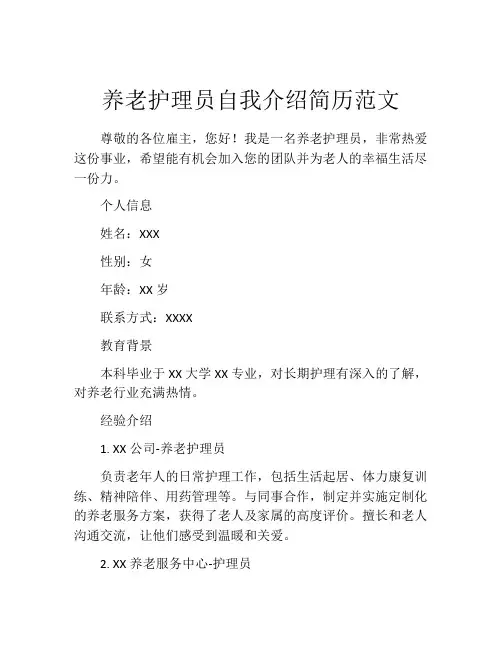 养老护理员自我介绍简历范文

尊敬的各位雇主，您好！我是一名养老护理员，非常热爱这份事业，希望能有机会加入您的团队并为老人的幸福生活尽一份力。

个人信息

姓名：XXX

性别：女

年龄：XX 岁

联系方式：XXXX

教育背景

本科毕业于 XX 大学 XX 专业，对长期护理有深入的了解，对养老行业充满热情。

经验介绍

1. XX 公司-养老护理员

负责老年人的日常护理工作，包括生活起居、体力康复训练、精神陪伴、用药管理等。与同事合作，制定并实施定制化的养老服务方案，获得了老人及家属的高度评价。擅长和老人沟通交流，让他们感受到温暖和关爱。

2. XX 养老服务中心-护理员